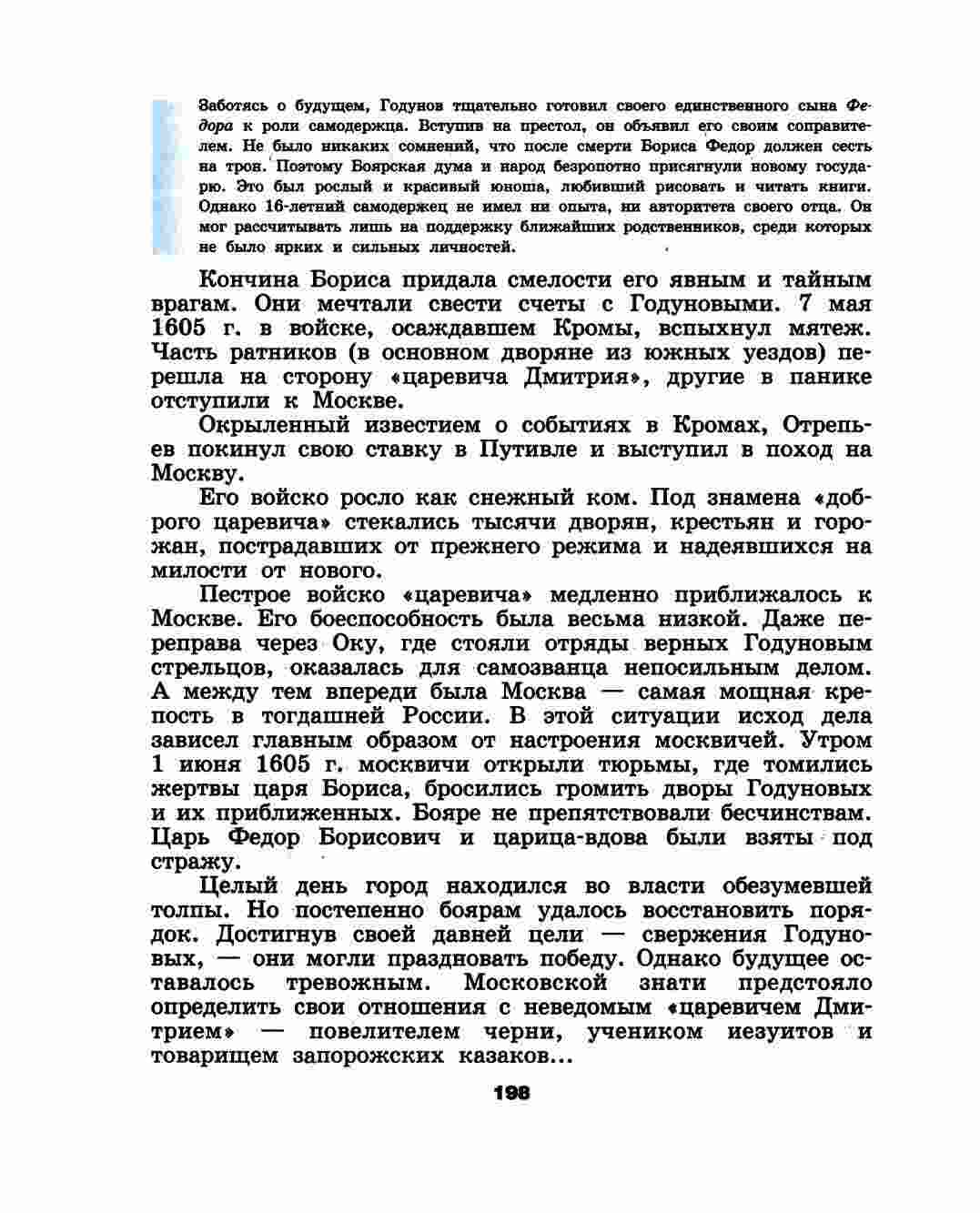 Заботясь о будущем, Годунов тщательно готовил своего единственного сына Федора к роли самодержца. Вступив на престол, он объявил его своим соправителем. Не было никаких сомнений, что после смерти Бориса Федор должен сесть на трон. Поэтому Боярская дума и народ безропотно присягнули новому государю. Это был рослый и красивый юноша, любивший рисовать и читать книги. Однако 16-летний самодержец не имел ни опыта, ни авторитета своего отца. Он мог рассчитывать лишь на поддержку ближайших родственников, среди которых не было ярких и сильных личностей.

Кончина Бориса придала смелости его явным и тайным врагам. Они мечтали свести счеты с Годуновыми. 7 мая 1605 г. в войске, осаждавшем Кромы, вспыхнул мятеж. Часть ратников (в основном дворяне из южных уездов) перешла на сторону «царевича Дмитрия», другие в панике отступили к Москве.

Окрыленный известием о событиях в Кромах, Отрепьев покинул свою ставку в Путивле и выступил в поход на Москву.

Его войско росло как снежный ком. Под знамена «доброго царевича» стекались тысячи дворян, крестьян и горожан, пострадавших от прежнего режима и надеявшихся на милости от нового.

Пестрое войско «царевича» медленно приближалось к Москве. Его боеспособность была весьма низкой. Даже переправа через Оку, где стояли отряды верных Годуновым стрельцов, оказалась для самозванца непосильным делом. А между тем впереди была Москва — самая мощная крепость в тогдашней России. В этой ситуации исход дела зависел главным образом от настроения москвичей. Утром 1 июня 1605 г. москвичи открыли тюрьмы, где томились жертвы царя Бориса, бросились громить дворы Годуновых и их приближенных. Бояре не препятствовали бесчинствам. Царь Федор Борисович и царица-вдова были взяты под стражу.

Целый день город находился во власти обезумевшей толпы. Но постепенно боярам удалось восстановить порядок. Достигнув своей давней цели — свержения Годуновых, — они могли праздновать победу. Однако будущее оставалось тревожным. Московской знати предстояло определить свои отношения с неведомым «царевичем Дмитрием» — повелителем черни, учеником иезуитов и товарищем запорожских казаков...

198